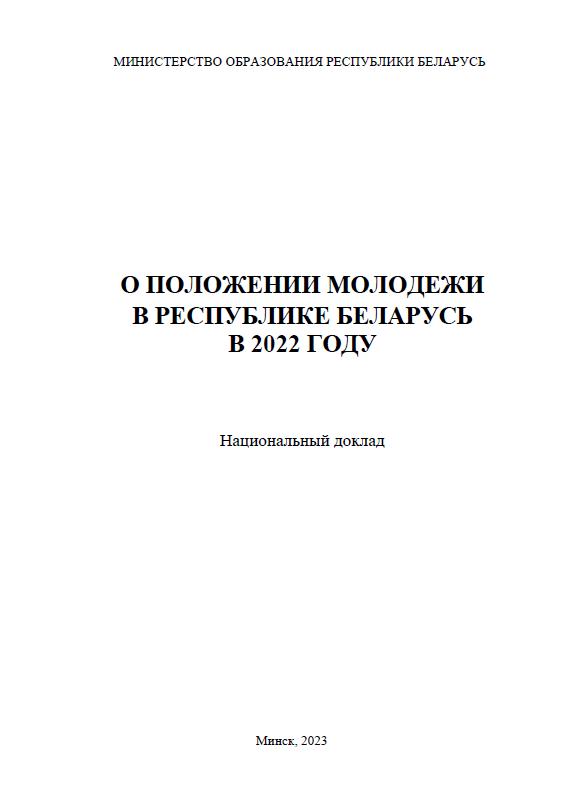 МИНИСТЕРСТВО ОБРАЗОВАНИЯ РЕСПУБЛИКИ БЕЛАРУСЬ

О ПОЛОЖЕНИИ МОЛОДЕЖИ
В РЕСПУБЛИКЕ БЕЛАРУСЬ
В 2022 ГОДУ

Национальный доклад

Минск, 2023